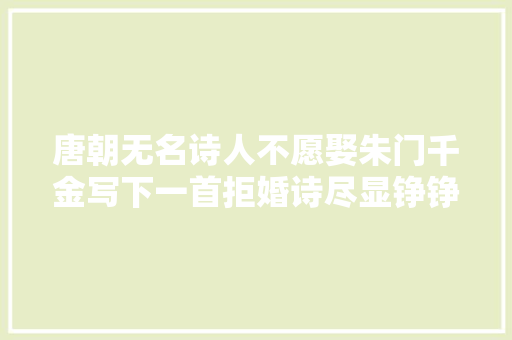 唐朝无名诗人不愿娶朱门千金写下一首拒婚诗尽显铮铮